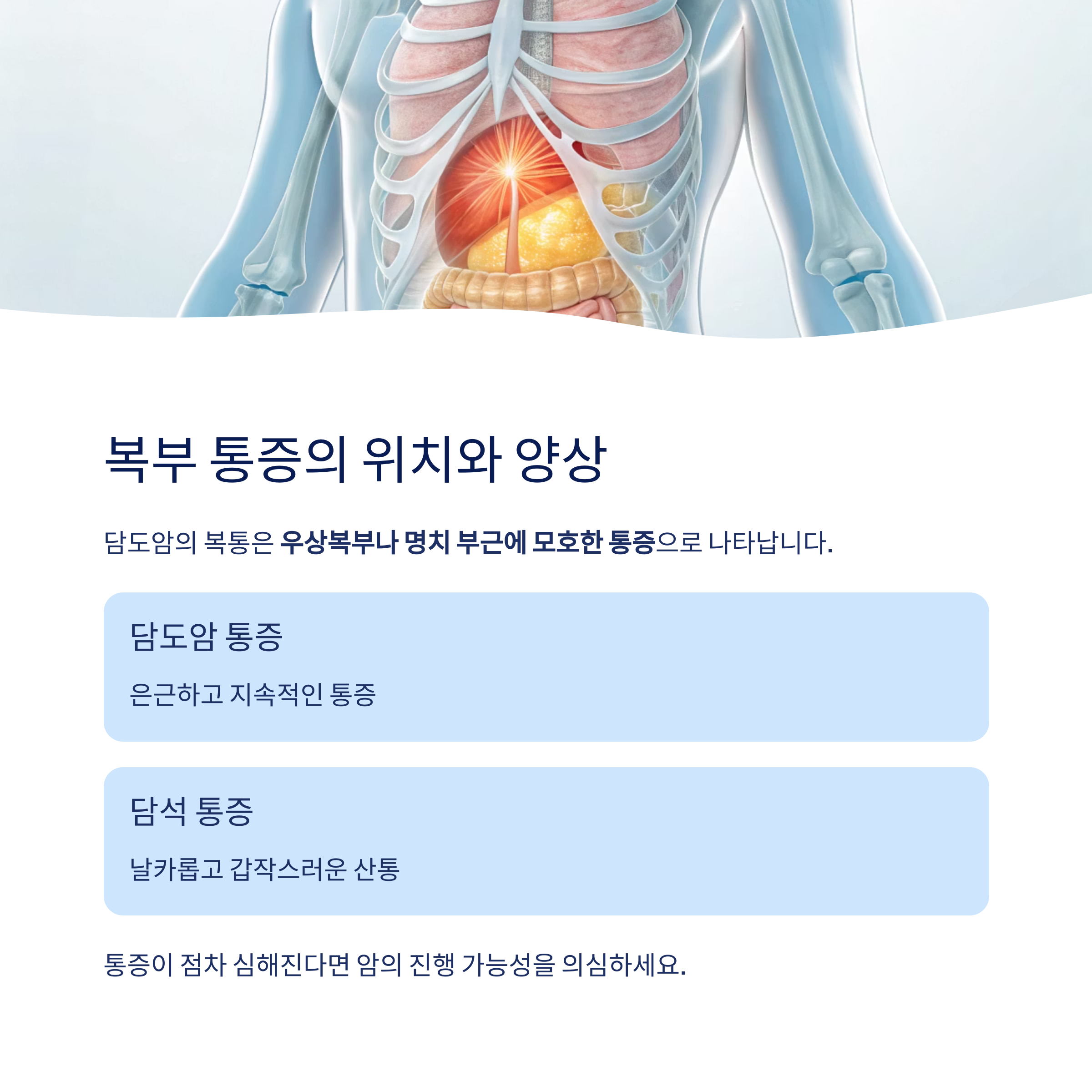 복부 통증의 위치와 양상

담도암의 복통은 우상복부나 명치 부근에 모호한 통증으로 나타납니다.

담도암 통증

은근하고 지속적인 통증

담석 통증

날카롭고 갑작스러운 산통

통증이 점차 심해진다면 암의 진행 가능성을 의심하세요.